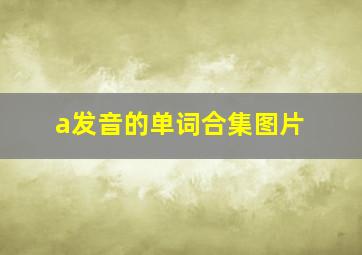 a发音的单词合集图片